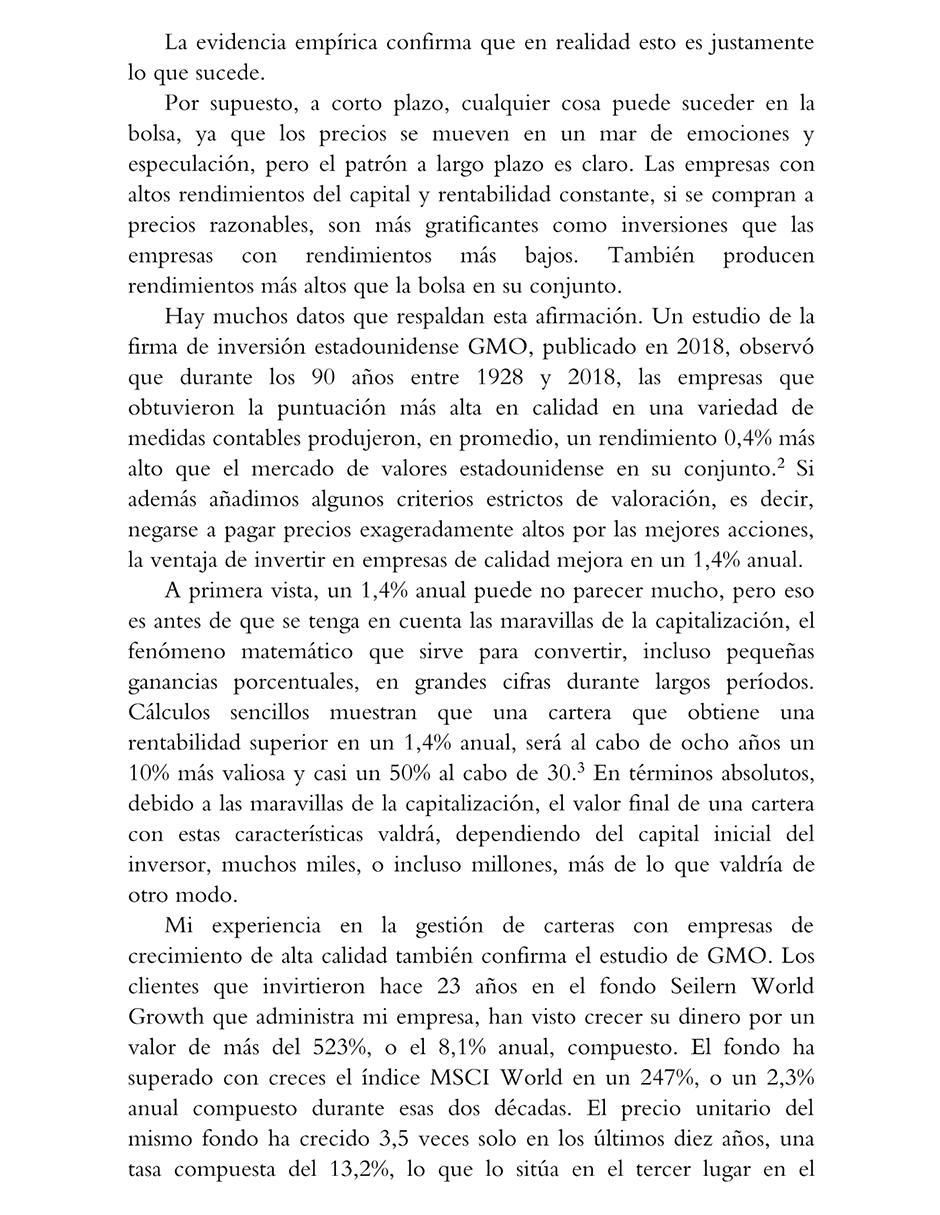 La evidencia empírica confirma que en realidad esto es justamente lo que sucede.

Por supuesto, a corto plazo, cualquier cosa puede suceder en la bolsa, ya que los precios se mueven en un mar de emociones y especulación, pero el patrón a largo plazo es claro. Las empresas con altos rendimientos del capital y rentabilidad constante, si se compran a precios razonables, son más gratificantes como inversiones que las empresas con rendimientos más bajos. También producen rendimientos más altos que la bolsa en su conjunto.

Hay muchos datos que respaldan esta afirmación. Un estudio de la firma de inversión estadounidense GMO, publicado en 2018, observó que durante los 90 años entre 1928 y 2018, las empresas que obtuvieron la puntuación más alta en calidad en una variedad de medidas contables produjeron, en promedio, un rendimiento 0,4% más alto que el mercado de valores estadounidense en su conjunto.$^{2}$ Si además añadimos algunos criterios estrictos de valoración, es decir, negarse a pagar precios exageradamente altos por las mejores acciones, la ventaja de invertir en empresas de calidad mejora en un 1,4% anual.

A primera vista, un 1,4% anual puede no parecer mucho, pero eso es antes de que se tenga en cuenta las maravillas de la capitalización, el fenómeno matemático que sirve para convertir, incluso pequeñas ganancias porcentuales, en grandes cifras durante largos períodos. Cálculos sencillos muestran que una cartera que obtiene una rentabilidad superior en un 1,4% anual, será al cabo de ocho años un 10% más valiosa y casi un 50% al cabo de 30.$^{3}$ En términos absolutos, debido a las maravillas de la capitalización, el valor final de una cartera con estas características valdrá, dependiendo del capital inicial del inversor, muchos miles, o incluso millones, más de lo que valdría de otro modo.

Mi experiencia en la gestión de carteras con empresas de crecimiento de alta calidad también confirma el estudio de GMO. Los clientes que invirtieron hace 23 años en el fondo Seilern World Growth que administra mi empresa, han visto crecer su dinero por un valor de más del 523%, o el 8,1% anual, compuesto. El fondo ha superado con creces el índice MSCI World en un 247%, o un 2,3% anual compuesto durante esas dos décadas. El precio unitario del mismo fondo ha crecido 3,5 veces solo en los últimos diez años, una tasa compuesta del 13,2%, lo que lo sitúa en el tercer lugar en el